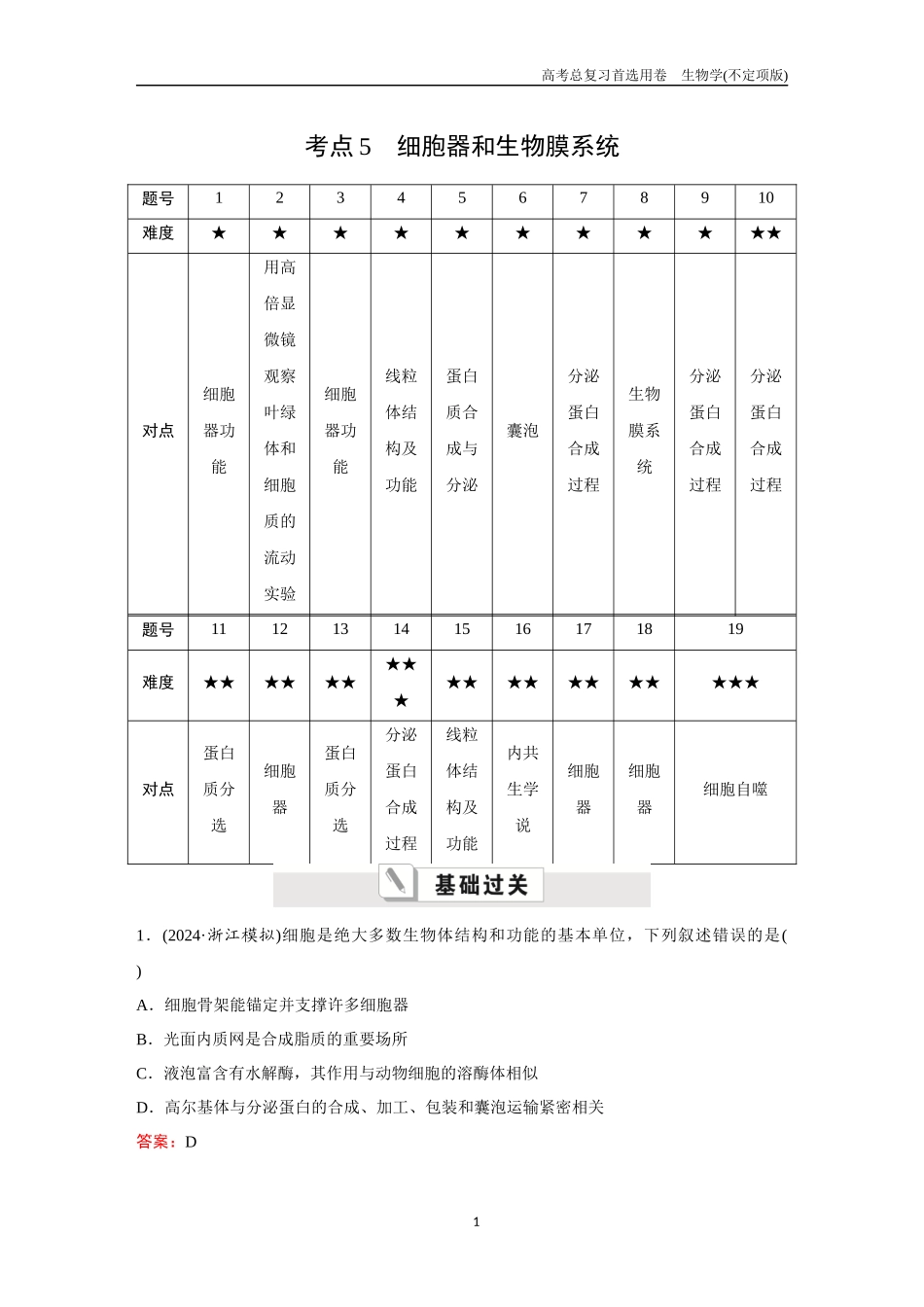 高考总复习首选用卷　生物学(不定项版)

考点5　细胞器和生物膜系统

| 题号 | 1 | 2 | 3 | 4 | 5 | 6 | 7 | 8 | 9 | 10 |
|---|---|---|---|---|---|---|---|---|---|---|
| 难度 | ★ | ★ | ★ | ★ | ★ | ★ | ★ | ★ | ★ | ★★ |
| 对点 | 细胞器功能 | 用高倍显微镜观察叶绿体和细胞质的流动实验 | 细胞器功能 | 线粒体结构及功能 | 蛋白质合成与分泌 | 囊泡 | 分泌蛋白合成过程 | 生物膜系统 | 分泌蛋白合成过程 | 分泌蛋白合成过程 |

| 题号 | 11 | 12 | 13 | 14 | 15 | 16 | 17 | 18 | 19 |
|---|---|---|---|---|---|---|---|---|---|
| 难度 | ★★ | ★★ | ★★ | ★★★ | ★★ | ★★ | ★★ | ★★ | ★★★ |
| 对点 | 蛋白质分选 | 细胞器 | 蛋白质分选 | 分泌蛋白合成过程 | 线粒体结构及功能 | 内共生学说 | 细胞器 | 细胞器 | 细胞自噬 |

基础过关

1．(2024·浙江模拟)细胞是绝大多数生物体结构和功能的基本单位，下列叙述错误的是(　)

A．细胞骨架能锚定并支撑许多细胞器

B．光面内质网是合成脂质的重要场所

C．液泡富含有水解酶，其作用与动物细胞的溶酶体相似

D．高尔基体与分泌蛋白的合成、加工、包装和囊泡运输紧密相关

答案：D

1